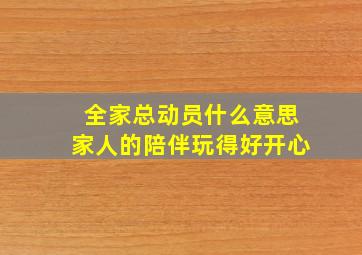 全家总动员什么意思
家人的陪伴玩得好开心